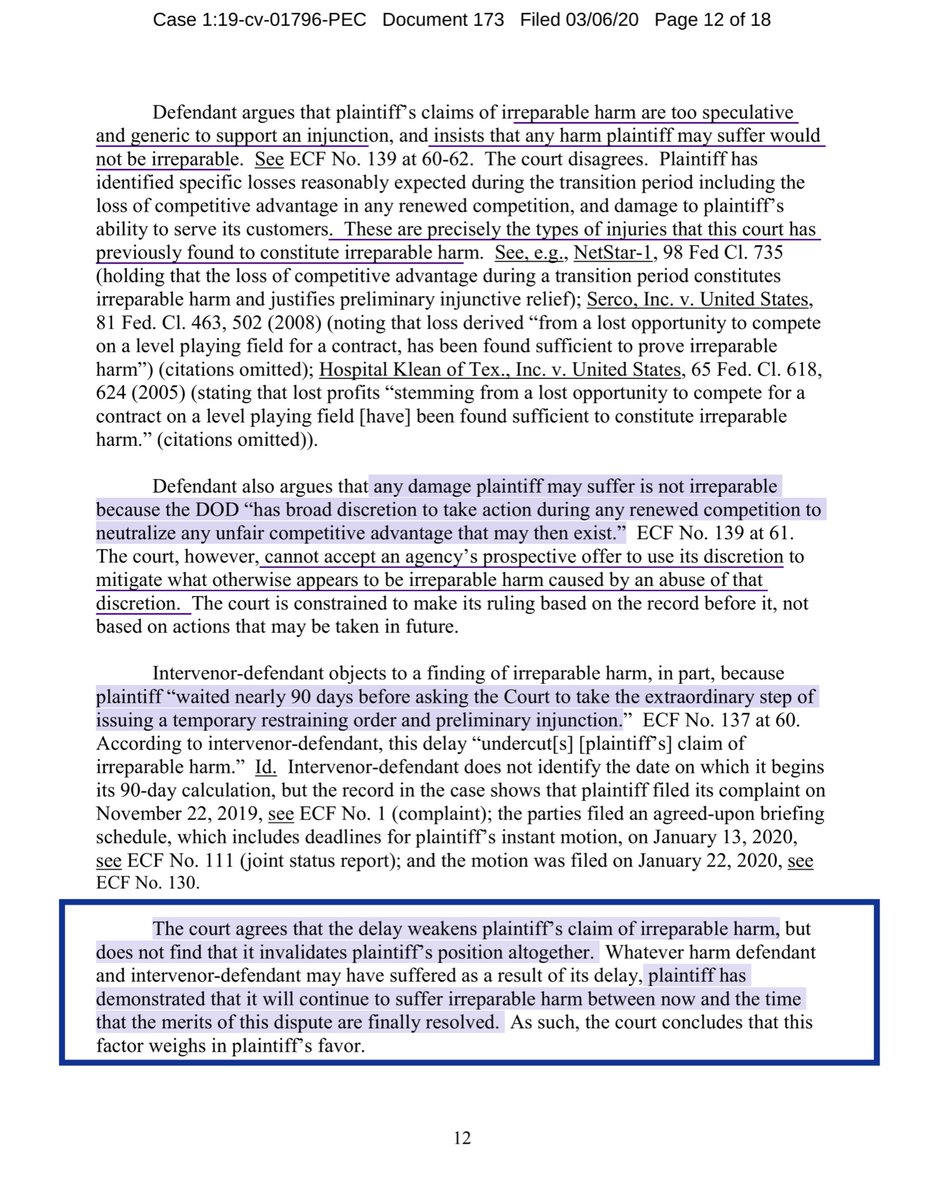 Case 1:19-cv-01796-PEC Document 173 Filed 03/06/20 Page 12 of 18

Defendant argues that plaintiff's claims of irreparable harm are too speculative and generic to support an injunction, and insists that any harm plaintiff may suffer would not be irreparable. See ECF No. 139 at 60-62. The court disagrees. Plaintiff has identified specific losses reasonably expected during the transition period including the loss of competitive advantage in any renewed competition, and damage to plaintiff's ability to serve its customers. These are precisely the types of injuries that this court has previously found to constitute irreparable harm. See, e.g., NetStar-1, 98 Fed Cl. 735 (holding that the loss of competitive advantage during a transition period constitutes irreparable harm and justifies preliminary injunctive relief); Serco, Inc. v. United States, 81 Fed. Cl. 463, 502 (2008) (noting that loss derived "from a lost opportunity to compete on a level playing field for a contract, has been found sufficient to prove irreparable harm") (citations omitted); Hospital Klean of Tex., Inc. v. United States, 65 Fed. Cl. 618, 624 (2005) (stating that lost profits "stemming from a lost opportunity to compete for a contract on a level playing field [have] been found sufficient to constitute irreparable harm." (citations omitted)).

Defendant also argues that any damage plaintiff may suffer is not irreparable because the DOD "has broad discretion to take action during any renewed competition to neutralize any unfair competitive advantage that may then exist." ECF No. 139 at 61. The court, however, cannot accept an agency's prospective offer to use its discretion to mitigate what otherwise appears to be irreparable harm caused by an abuse of that discretion. The court is constrained to make its ruling based on the record before it, not based on actions that may be taken in future.

Intervenor-defendant objects to a finding of irreparable harm, in part, because plaintiff "waited nearly 90 days before asking the Court to take the extraordinary step of issuing a temporary restraining order and preliminary injunction." ECF No. 137 at 60. According to intervenor-defendant, this delay "undercut[s] [plaintiff's] claim of irreparable harm." Id. Intervenor-defendant does not identify the date on which it begins its 90-day calculation, but the record in the case shows that plaintiff filed its complaint on November 22, 2019, see ECF No. 1 (complaint); the parties filed an agreed-upon briefing schedule, which includes deadlines for plaintiff's instant motion, on January 13, 2020, see ECF No. 111 (joint status report); and the motion was filed on January 22, 2020, see ECF No. 130.

The court agrees that the delay weakens plaintiff's claim of irreparable harm, but does not find that it invalidates plaintiff's position altogether. Whatever harm defendant and intervenor-defendant may have suffered as a result of its delay, plaintiff has demonstrated that it will continue to suffer irreparable harm between now and the time that the merits of this dispute are finally resolved. As such, the court concludes that this factor weighs in plaintiff's favor.

12